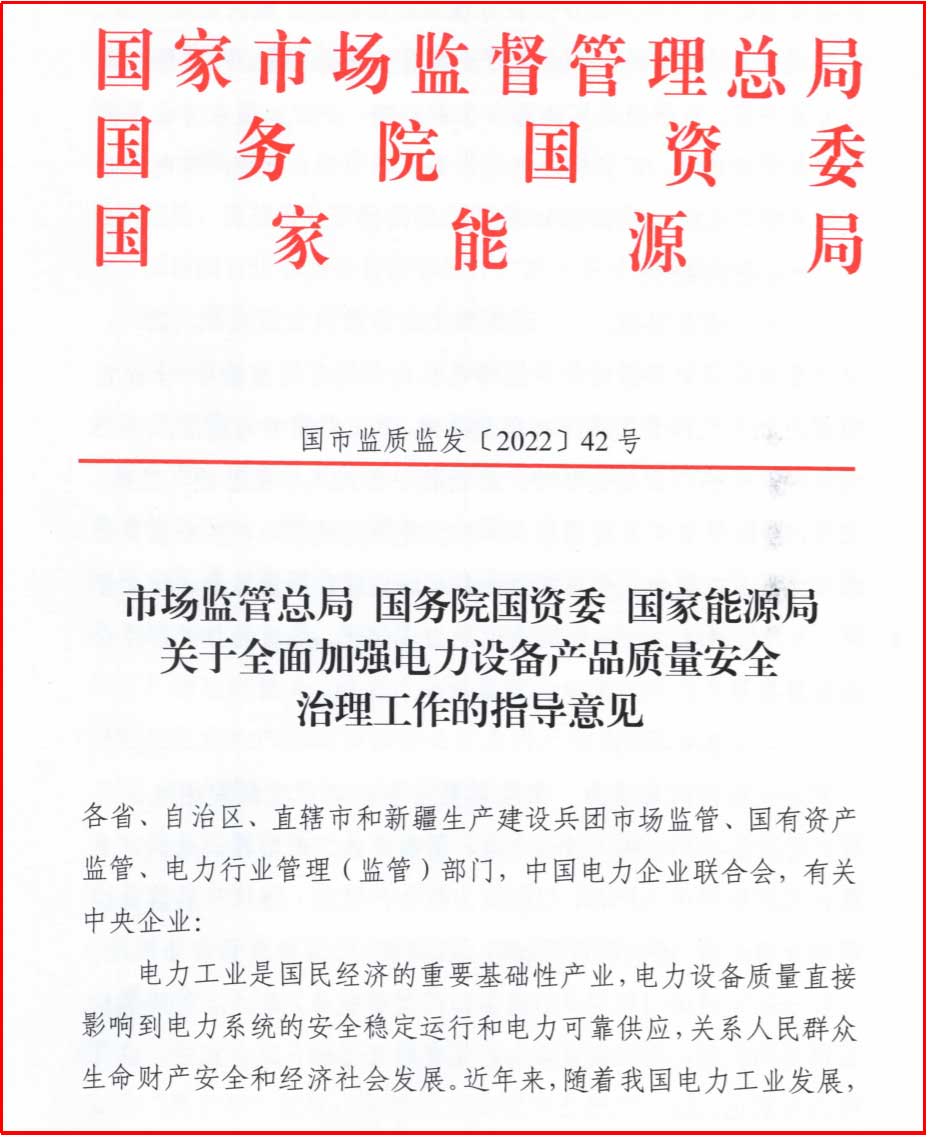 国家市场监督管理总局
国务院国资委
国家能源局

国市监质监发〔2022〕42号

市场监管总局 国务院国资委 国家能源局
关于全面加强电力设备产品质量安全
治理工作的指导意见

各省、自治区、直辖市和新疆生产建设兵团市场监管、国有资产监管、电力行业管理（监管）部门，中国电力企业联合会，有关中央企业：

电力工业是国民经济的重要基础性产业，电力设备质量直接影响到电力系统的安全稳定运行和电力可靠供应，关系人民群众生命财产安全和经济社会发展。近年来，随着我国电力工业发展，